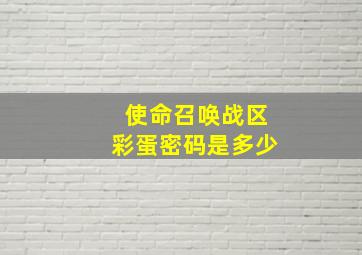 使命召唤战区
彩蛋密码是多少